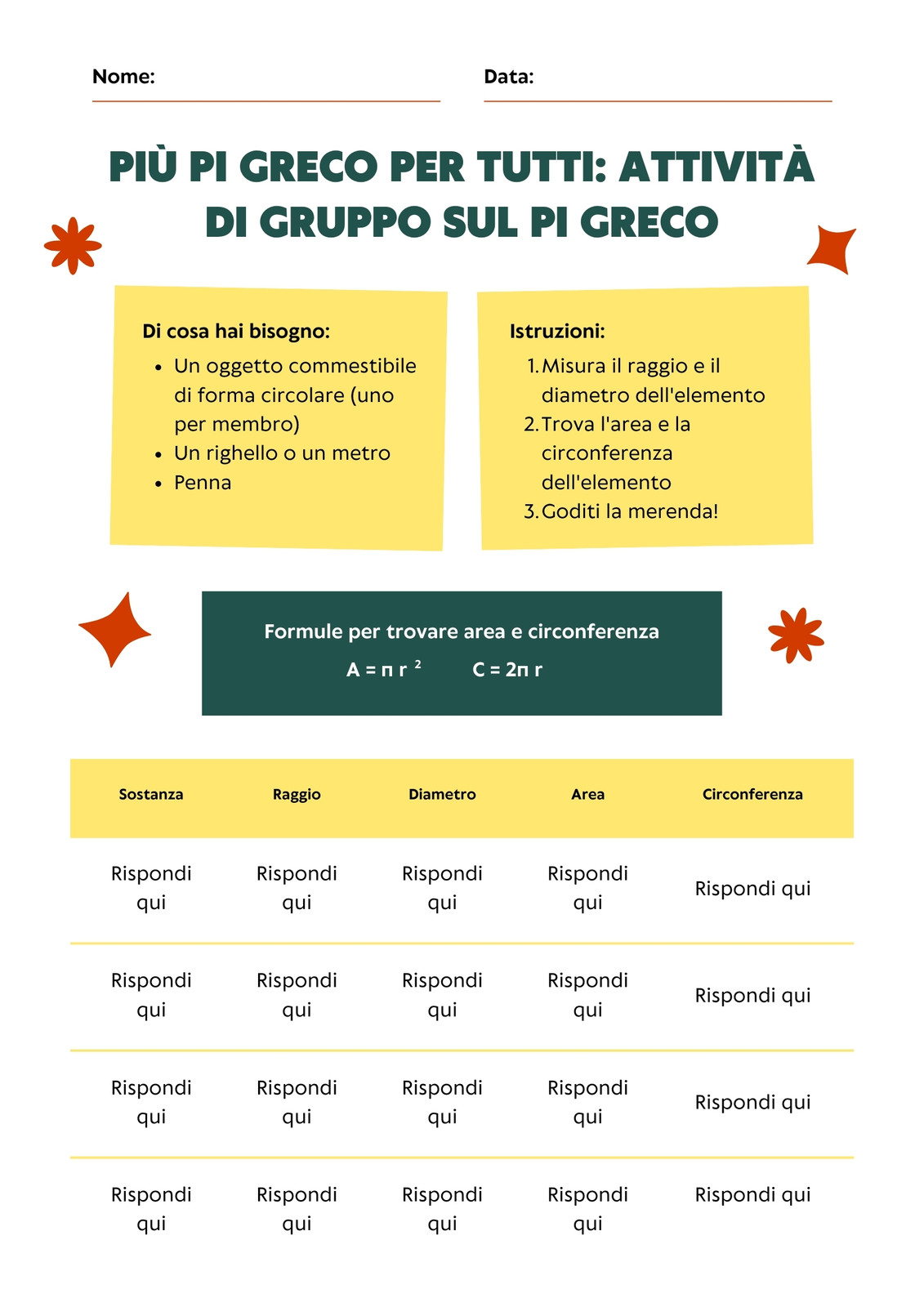 Nome:

Data:

PIÙ PI GRECO PER TUTTI: ATTIVITÀ DI GRUPPO SUL PI GRECO

Di cosa hai bisogno:
- Un oggetto commestibile di forma circolare (uno per membro)
- Un righello o un metro
- Penna

Istruzioni:
1. Misura il raggio e il diametro dell'elemento
2. Trova l'area e la circonferenza dell'elemento
3. Goditi la merenda!

Formule per trovare area e circonferenza

$A = \pi r^2$ $C = 2\pi r$

| Sostanza | Raggio | Diametro | Area | Circonferenza |
|---|---|---|---|---|
| Rispondi qui | Rispondi qui | Rispondi qui | Rispondi qui | Rispondi qui |
| Rispondi qui | Rispondi qui | Rispondi qui | Rispondi qui | Rispondi qui |
| Rispondi qui | Rispondi qui | Rispondi qui | Rispondi qui | Rispondi qui |
| Rispondi qui | Rispondi qui | Rispondi qui | Rispondi qui | Rispondi qui |